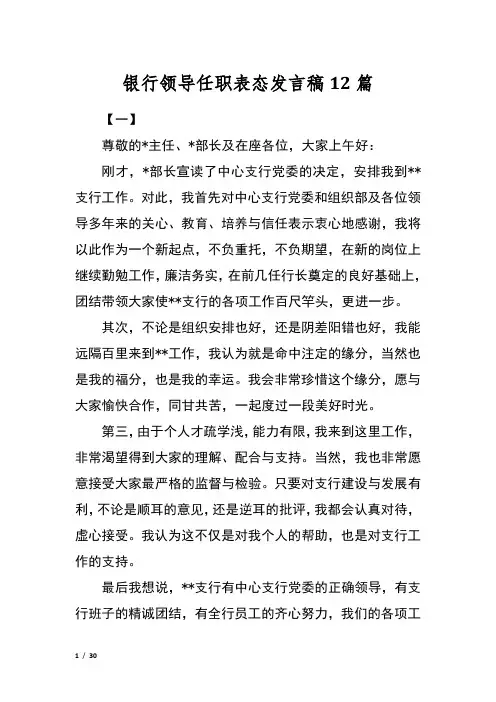 银行领导任职表态发言稿 12 篇

【一】

尊敬的*主任、*部长及在座各位，大家上午好：

刚才，*部长宣读了中心支行党委的决定，安排我到**支行工作。对此，我首先对中心支行党委和组织部及各位领导多年来的关心、教育、培养与信任表示衷心地感谢，我将以此作为一个新起点，不负重托，不负期望，在新的岗位上继续勤勉工作，廉洁务实，在前几任行长奠定的良好基础上，团结带领大家使**支行的各项工作百尺竿头，更进一步。

其次，不论是组织安排也好，还是阴差阳错也好，我能远隔百里来到**工作，我认为就是命中注定的缘分，当然也是我的福分，也是我的幸运。我会非常珍惜这个缘分，愿与大家愉快合作，同甘共苦，一起度过一段美好时光。

第三，由于个人才疏学浅，能力有限，我来到这里工作，非常渴望得到大家的理解、配合与支持。当然，我也非常愿意接受大家最严格的监督与检验。只要对支行建设与发展有利，不论是顺耳的意见，还是逆耳的批评，我都会认真对待，虚心接受。我认为这不仅是对我个人的帮助，也是对支行工作的支持。

最后我想说，**支行有中心支行党委的正确领导，有支行班子的精诚团结，有全行员工的齐心努力，我们的各项工

1 / 30